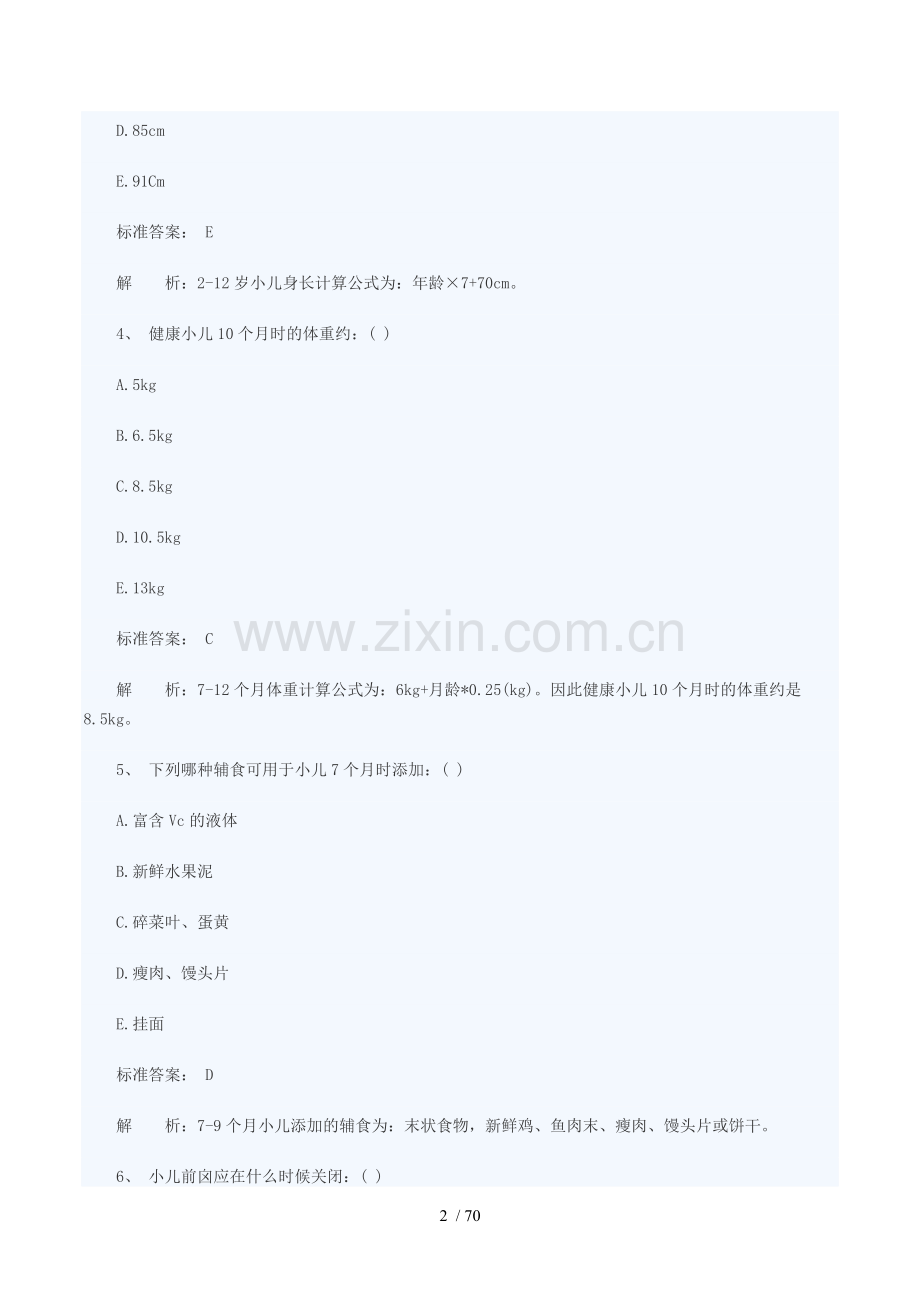 D.85cm

E.91Cm

标准答案： E

解 析：2-12岁小儿身长计算公式为：年龄×7+70cm。

4、 健康小儿10个月时的体重约：( )

A.5kg

B.6.5kg

C.8.5kg

D.10.5kg

E.13kg

标准答案： C

解 析：7-12个月体重计算公式为：6kg+月龄*0.25(kg)。因此健康小儿10个月时的体重约是8.5kg。

5、 下列哪种辅食可用于小儿7个月时添加：( )

A.富含Vc的液体

B.新鲜水果泥

C.碎菜叶、蛋黄

D.瘦肉、馒头片

E.挂面

标准答案： D

解 析：7-9个月小儿添加的辅食为：末状食物，新鲜鸡、鱼肉末、瘦肉、馒头片或饼干。

6、 小儿前囟应在什么时候关闭：( )

2 / 70

www.zixin.com.cn